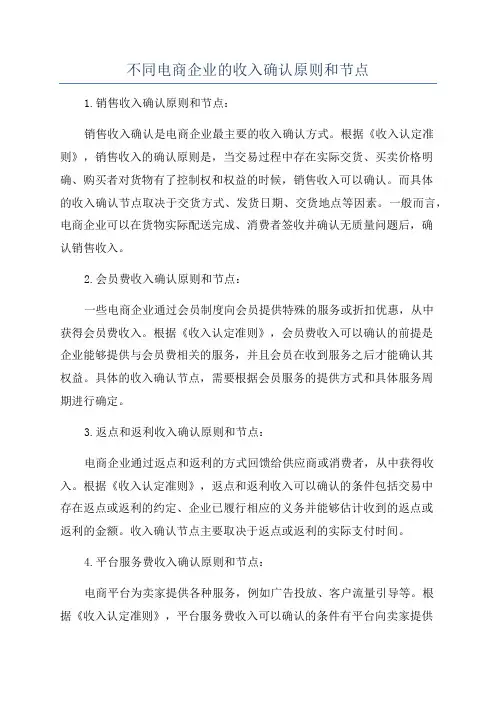 不同电商企业的收入确认原则和节点

1.销售收入确认原则和节点：

销售收入确认是电商企业最主要的收入确认方式。根据《收入认定准则》，销售收入的确认原则是，当交易过程中存在实际交货、买卖价格明确、购买者对货物有了控制权和权益的时候，销售收入可以确认。而具体的收入确认节点取决于交货方式、发货日期、交货地点等因素。一般而言，电商企业可以在货物实际配送完成、消费者签收并确认无质量问题后，确认销售收入。

2.会员费收入确认原则和节点：

一些电商企业通过会员制度向会员提供特殊的服务或折扣优惠，从中获得会员费收入。根据《收入认定准则》，会员费收入可以确认的前提是企业能够提供与会员费相关的服务，并且会员在收到服务之后才能确认其权益。具体的收入确认节点，需要根据会员服务的提供方式和具体服务周期进行确定。

3.返点和返利收入确认原则和节点：

电商企业通过返点和返利的方式回馈给供应商或消费者，从中获得收入。根据《收入认定准则》，返点和返利收入可以确认的条件包括交易中存在返点或返利的约定、企业已履行相应的义务并能够估计收到的返点或返利的金额。收入确认节点主要取决于返点或返利的实际支付时间。

4.平台服务费收入确认原则和节点：

电商平台为卖家提供各种服务，例如广告投放、客户流量引导等。根据《收入认定准则》，平台服务费收入可以确认的条件有平台向卖家提供